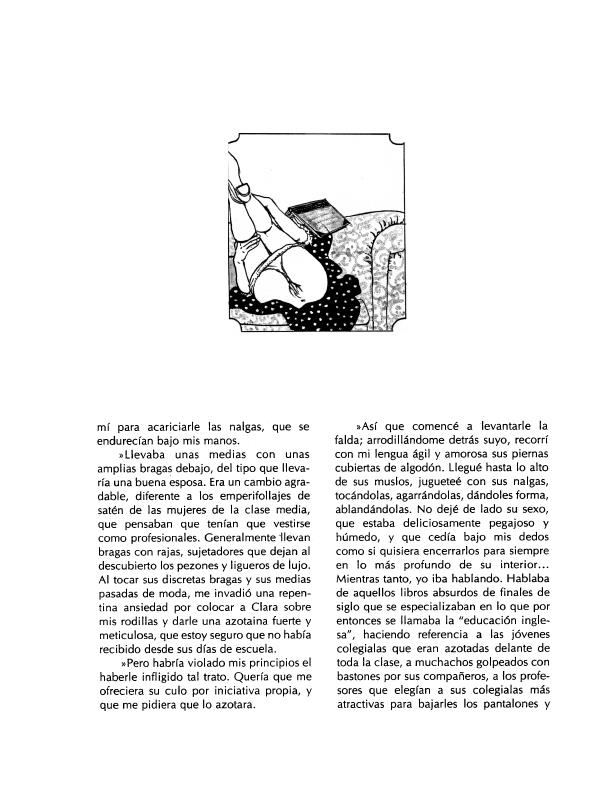 mí para acariciarle las nalgas, que se endurecían bajo mis manos.

»Llevaba unas medias con unas amplias bragas debajo, del tipo que llevaría una buena esposa. Era un cambio agradable, diferente a los emperifollajes de satén de las mujeres de la clase media, que pensaban que tenían que vestirse como profesionales. Generalmente llevan bragas con rajas, sujetadores que dejan al descubierto los pezones y ligueros de lujo. Al tocar sus discretas bragas y sus medias pasadas de moda, me invadió una repentina ansiedad por colocar a Clara sobre mis rodillas y darle una azotaina fuerte y meticulosa, que estoy seguro que no había recibido desde sus días de escuela.

»Pero habría violado mis principios el haberle infligido tal trato. Quería que me ofreciera su culo por iniciativa propia, y que me pidiera que lo azotara.

»Así que comencé a levantarle la falda; arrodillándome detrás suyo, recorrí con mi lengua ágil y amorosa sus piernas cubiertas de algodón. Llegué hasta lo alto de sus muslos, jugueteé con sus nalgas, tocándolas, agarrándolas, dándoles forma, ablandándolas. No dejé de lado su sexo, que estaba deliciosamente pegajoso y húmedo, y que cedía bajo mis dedos como si quisiera encerrarlos para siempre en lo más profundo de su interior... Mientras tanto, yo iba hablando. Hablaba de aquellos libros absurdos de finales de siglo que se especializaban en lo que por entonces se llamaba la "educación inglesa", haciendo referencia a las jóvenes colegialas que eran azotadas delante de toda la clase, a muchachos golpeados con bastones por sus compañeros, a los profesores que elegían a sus colegialas más atractivas para bajarles los pantalones y